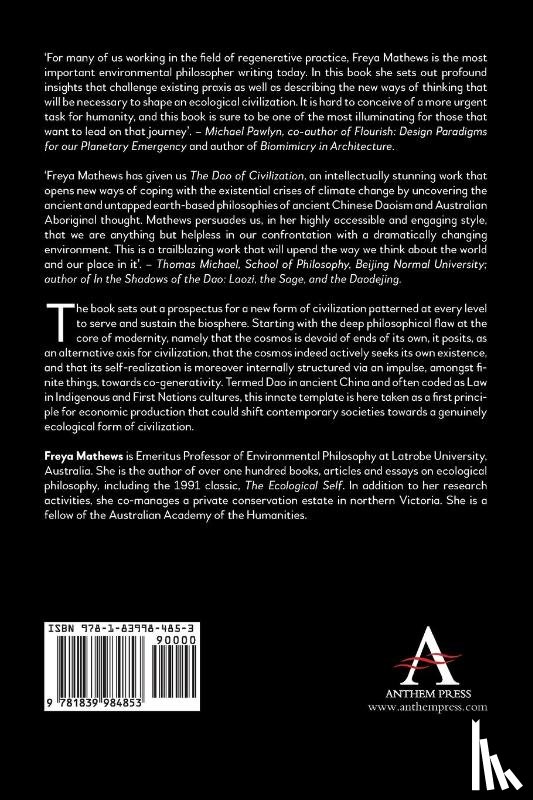 'For many of us working in the field of regenerative practice, Freya Mathews is the most important environmental philosopher writing today. In this book she sets out profound insights that challenge existing praxis as well as describing the new ways of thinking that will be necessary to shape an ecological civilization. It is hard to conceive of a more urgent task for humanity, and this book is sure to be one of the most illuminating for those that want to lead on that journey'. – Michael Pawlyn, co-author of Flourish: Design Paradigms for our Planetary Emergency and author of Biomimicry in Architecture.

'Freya Mathews has given us The Dao of Civilization, an intellectually stunning work that opens new ways of coping with the existential crises of climate change by uncovering the ancient and untapped earth-based philosophies of ancient Chinese Daoism and Australian Aboriginal thought. Mathews persuades us, in her highly accessible and engaging style, that we are anything but helpless in our confrontation with a dramatically changing environment. This is a trailblazing work that will upend the way we think about the world and our place in it'. – Thomas Michael, School of Philosophy, Beijing Normal University; author of In the Shadows of the Dao: Laozi, the Sage, and the Daodejing.

The book sets out a prospectus for a new form of civilization patterned at every level to serve and sustain the biosphere. Starting with the deep philosophical flaw at the core of modernity, namely that the cosmos is devoid of ends of its own, it posits, as an alternative axis for civilization, that the cosmos indeed actively seeks its own existence, and that its self-realization is moreover internally structured via an impulse, amongst finite things, towards co-generativity. Termed Dao in ancient China and often coded as Law in Indigenous and First Nations cultures, this innate template is here taken as a first principle for economic production that could shift contemporary societies towards a genuinely ecological form of civilization.

Freya Mathews is Emeritus Professor of Environmental Philosophy at Latrobe University, Australia. She is the author of over one hundred books, articles and essays on ecological philosophy, including the 1991 classic, The Ecological Self. In addition to her research activities, she co-manages a private conservation estate in northern Victoria. She is a fellow of the Australian Academy of the Humanities.

ISBN 978-1-83998-485-3
90000
9 781839 984853

ANTHEM PRESS
www.anthempress.com